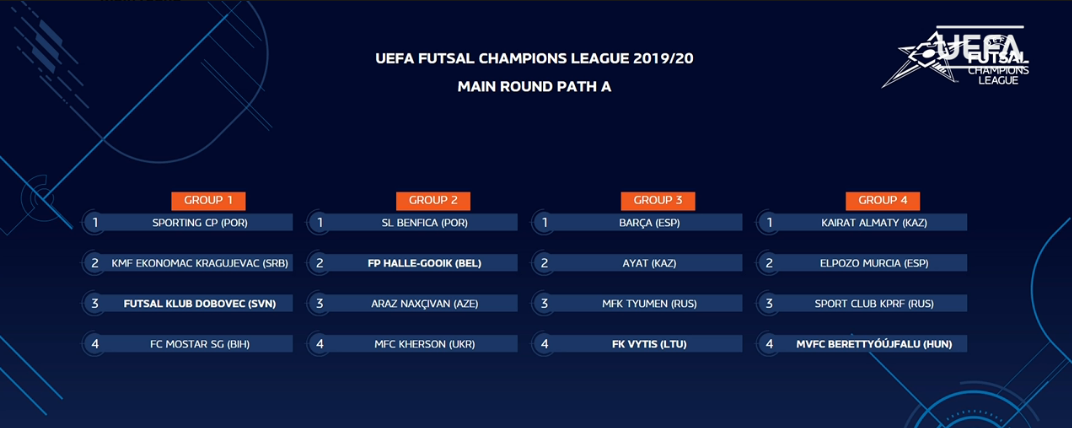 UEFA FUTSAL CHAMPIONS LEAGUE 2019/20
MAIN ROUND PATH A

UEFA FUTSAL CHAMPIONS LEAGUE

GROUP 1
1 SPORTING CP (POR)
2 KMF EKONOMAC KRAGUJEVAC (SRB)
3 FUTSAL KLUB DOBOVEC (SVN)
4 FC MOSTAR SG (BIH)

GROUP 2
1 SL BENFICA (POR)
2 FP HALLE-GOOIK (BEL)
3 ARAZ NAXÇIVAN (AZE)
4 MFC KHERSON (UKR)

GROUP 3
1 BARÇA (ESP)
2 AYAT (KAZ)
3 MFK TYUMEN (RUS)
4 FK VYTIS (LTU)

GROUP 4
1 KAIRAT ALMATY (KAZ)
2 ELPOZO MURCIA (ESP)
3 SPORT CLUB KPRF (RUS)
4 MVFC BERETTYÓÚJFALU (HUN)